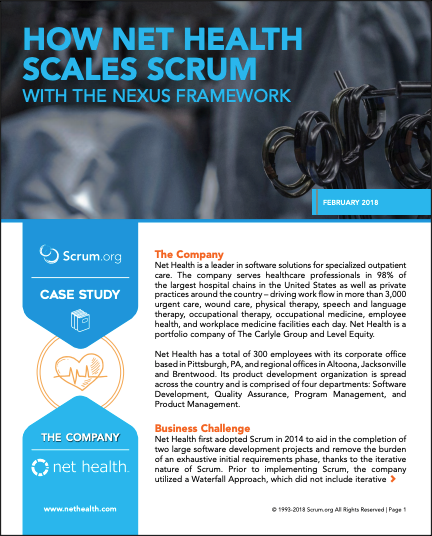 HOW NET HEALTH SCALES SCRUM
WITH THE NEXUS FRAMEWORK

FEBRUARY 2018

Scrum.org

CASE STUDY

THE COMPANY

net health.

www.nethealth.com

The Company
Net Health is a leader in software solutions for specialized outpatient care. The company serves healthcare professionals in 98% of the largest hospital chains in the United States as well as private practices around the country – driving work flow in more than 3,000 urgent care, wound care, physical therapy, speech and language therapy, occupational therapy, occupational medicine, employee health, and workplace medicine facilities each day. Net Health is a portfolio company of The Carlyle Group and Level Equity.

Net Health has a total of 300 employees with its corporate office based in Pittsburgh, PA, and regional offices in Altoona, Jacksonville and Brentwood. Its product development organization is spread across the country and is comprised of four departments: Software Development, Quality Assurance, Program Management, and Product Management.

Business Challenge
Net Health first adopted Scrum in 2014 to aid in the completion of two large software development projects and remove the burden of an exhaustive initial requirements phase, thanks to the iterative nature of Scrum. Prior to implementing Scrum, the company utilized a Waterfall Approach, which did not include iterative

© 1993-2018 Scrum.org All Rights Reserved | Page 1